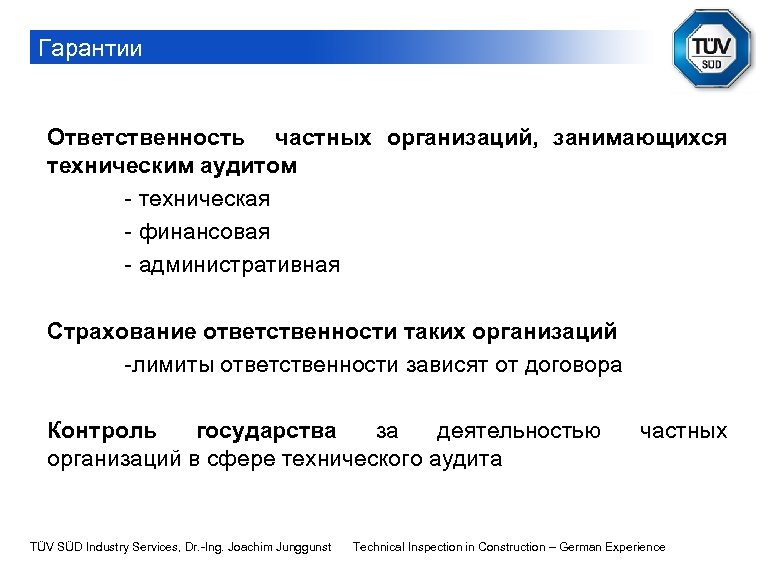 Гарантии

TÜV SÜD

Ответственность частных организаций, занимающихся техническим аудитом

- техническая
- финансовая
- административная

Страхование ответственности таких организаций

-лимиты ответственности зависят от договора

Контроль государства за деятельностью частных организаций в сфере технического аудита

TÜV SÜD Industry Services, Dr.-Ing. Joachim Junggunst Technical Inspection in Construction – German Experience